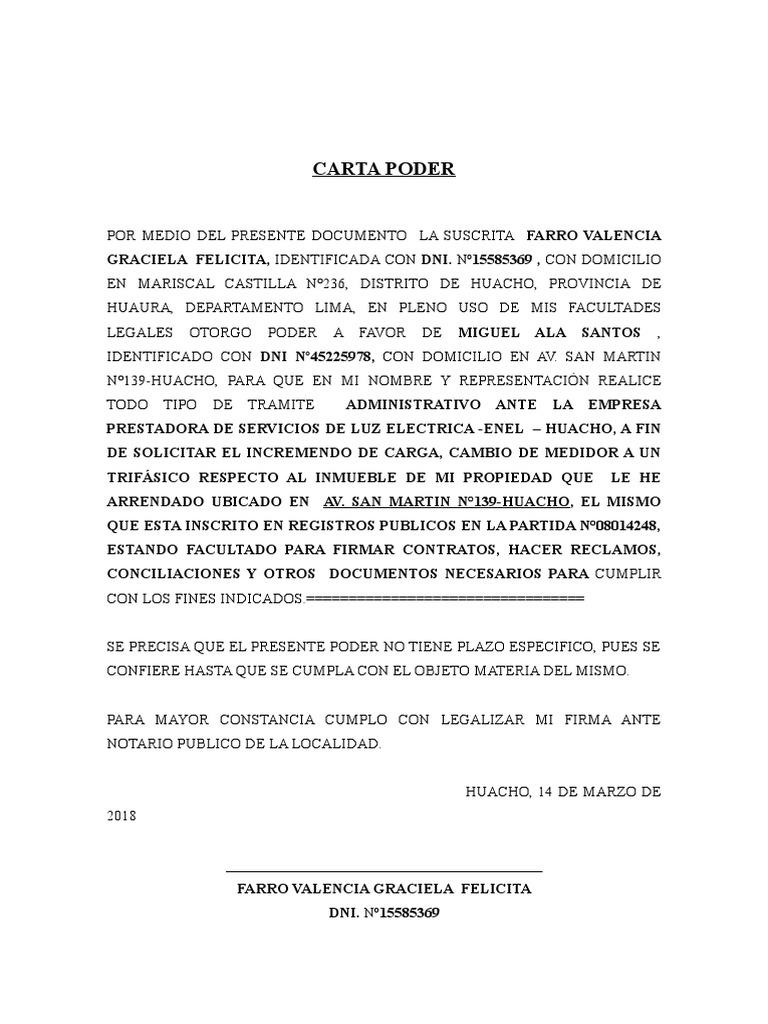 CARTA PODER

POR MEDIO DEL PRESENTE DOCUMENTO LA SUSCRITA FARRO VALENCIA GRACIELA FELICITA, IDENTIFICADA CON DNI. N°15585369 , CON DOMICILIO EN MARISCAL CASTILLA N°236, DISTRITO DE HUACHO, PROVINCIA DE HUAURA, DEPARTAMENTO LIMA, EN PLENO USO DE MIS FACULTADES LEGALES OTORGO PODER A FAVOR DE MIGUEL ALA SANTOS , IDENTIFICADO CON DNI N°45225978, CON DOMICILIO EN AV. SAN MARTIN N°139-HUACHO, PARA QUE EN MI NOMBRE Y REPRESENTACIÓN REALICE TODO TIPO DE TRAMITE ADMINISTRATIVO ANTE LA EMPRESA PRESTADORA DE SERVICIOS DE LUZ ELECTRICA -ENEL – HUACHO, A FIN DE SOLICITAR EL INCREMENDO DE CARGA, CAMBIO DE MEDIDOR A UN TRIFÁSICO RESPECTO AL INMUEBLE DE MI PROPIEDAD QUE LE HE ARRENDADO UBICADO EN AV. SAN MARTIN N°139-HUACHO, EL MISMO QUE ESTA INSCRITO EN REGISTROS PUBLICOS EN LA PARTIDA N°08014248, ESTANDO FACULTADO PARA FIRMAR CONTRATOS, HACER RECLAMOS, CONCILIACIONES Y OTROS DOCUMENTOS NECESARIOS PARA CUMPLIR CON LOS FINES INDICADOS.==================================

SE PRECISA QUE EL PRESENTE PODER NO TIENE PLAZO ESPECIFICO, PUES SE CONFIERE HASTA QUE SE CUMPLA CON EL OBJETO MATERIA DEL MISMO.

PARA MAYOR CONSTANCIA CUMPLO CON LEGALIZAR MI FIRMA ANTE NOTARIO PUBLICO DE LA LOCALIDAD.

HUACHO, 14 DE MARZO DE 2018

FARRO VALENCIA GRACIELA FELICITA
DNI. N°15585369